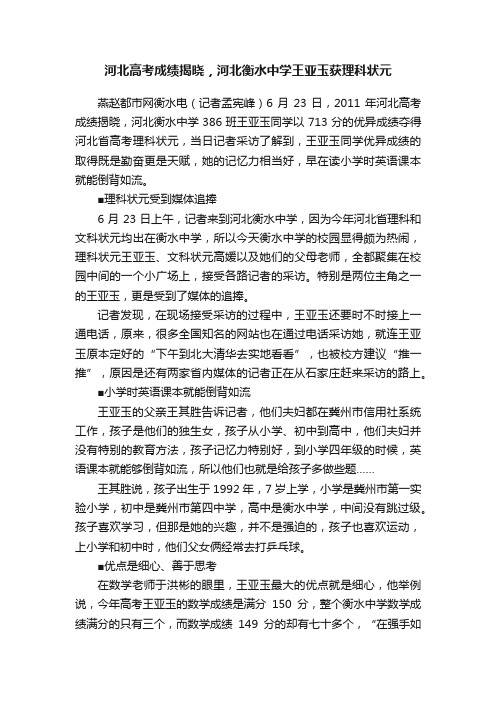 河北高考成绩揭晓，河北衡水中学王亚玉获理科状元

燕赵都市网衡水电（记者孟宪峰）6 月 23 日，2011 年河北高考成绩揭晓，河北衡水中学 386 班王亚玉同学以 713 分的优异成绩夺得河北省高考理科状元，当日记者采访了解到，王亚玉同学优异成绩的取得既是勤奋更是天赋，她的记忆力相当好，早在读小学时英语课本就能倒背如流。

■理科状元受到媒体追捧

6 月 23 日上午，记者来到河北衡水中学，因为今年河北省理科和文科状元均出在衡水中学，所以今天衡水中学的校园显得颇为热闹，理科状元王亚玉、文科状元高媛以及她们的父母老师，全都聚集在校园中间的一个小广场上，接受各路记者的采访。特别是两位主角之一的王亚玉，更是受到了媒体的追捧。

记者发现，在现场接受采访的过程中，王亚玉还要时不时接上一通电话，原来，很多全国知名的网站也在通过电话采访她，就连王亚玉原本定好的“下午到北大清华去实地看看”，也被校方建议“推一推”，原因是还有两家省内媒体的记者正在从石家庄赶来采访的路上。

■小学时英语课本就能倒背如流

王亚玉的父亲王其胜告诉记者，他们夫妇都在冀州市信用社系统工作，孩子是他们的独生女，孩子从小学、初中到高中，他们夫妇并没有特别的教育方法，孩子记忆力特别好，到小学四年级的时候，英语课本就能够倒背如流，所以他们也就是给孩子多做些题……

王其胜说，孩子出生于 1992 年，7 岁上学，小学是冀州市第一实验小学，初中是冀州市第四中学，高中是衡水中学，中间没有跳过级。孩子喜欢学习，但那是她的兴趣，并不是强迫的，孩子也喜欢运动，上小学和初中时，他们父女俩经常去打乒乓球。

■优点是细心、善于思考

在数学老师于洪彬的眼里，王亚玉最大的优点就是细心，他举例说，今年高考王亚玉的数学成绩是满分 150 分，整个衡水中学数学成绩满分的只有三个，而数学成绩 149 分的却有七十多个，“在强手如